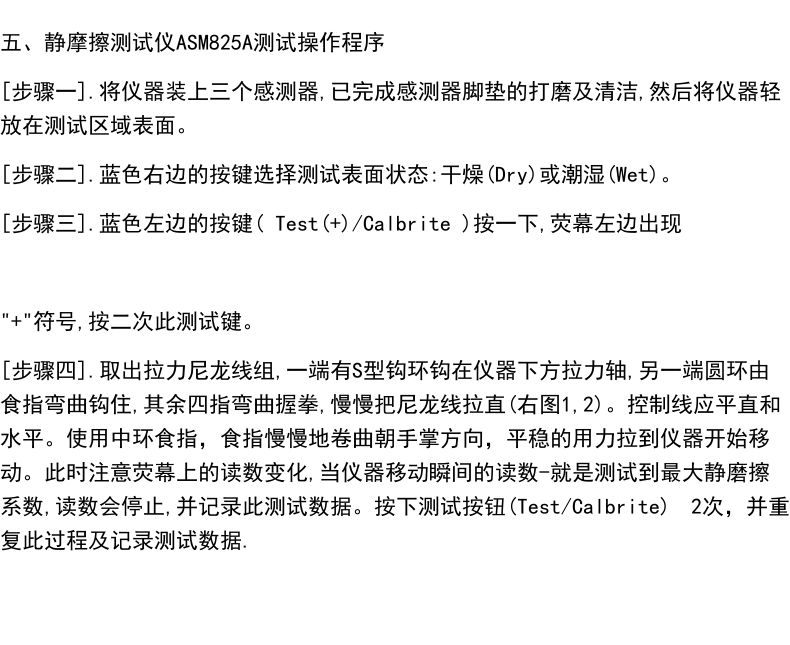 五、静摩擦测试仪ASM825A测试操作程序

[步骤一].将仪器装上三个感测器,已完成感测器脚垫的打磨及清洁,然后将仪器轻放在测试区域表面。

[步骤二].蓝色右边的按键选择测试表面状态:干燥(Dry)或潮湿(Wet)。

[步骤三].蓝色左边的按键( Test(+)/Calbrite )按一下,荧幕左边出现

"+"符号,按二次此测试键。

[步骤四].取出拉力尼龙线组,一端有S型钩环钩在仪器下方拉力轴,另一端圆环由食指弯曲钩住,其余四指弯曲握拳,慢慢把尼龙线拉直(右图1,2)。控制线应平直和水平。使用中环食指，食指慢慢地卷曲朝手掌方向，平稳的用力拉到仪器开始移动。此时注意荧幕上的读数变化,当仪器移动瞬间的读数-就是测试到最大静磨擦系数,读数会停止,并记录此测试数据。按下测试按钮(Test/Calbrite) 2次，并重复此过程及记录测试数据.